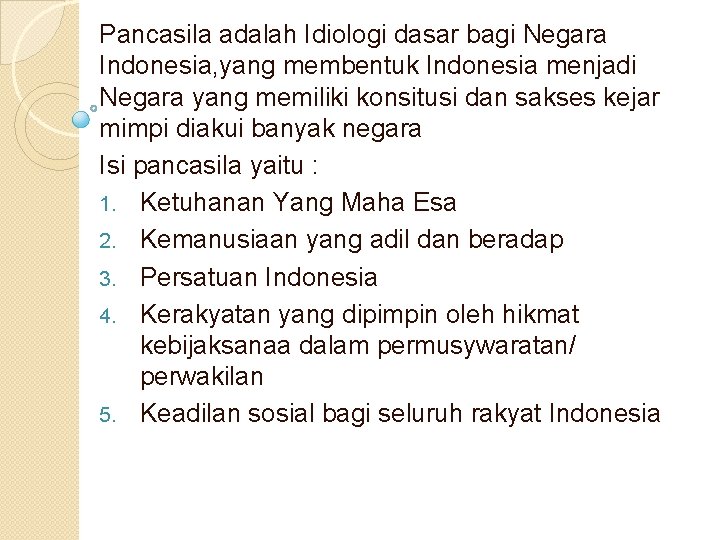 Pancasila adalah Idiologi dasar bagi Negara Indonesia,yang membentuk Indonesia menjadi Negara yang memiliki konsitusi dan sakses kejar mimpi diakui banyak negara

Isi pancasila yaitu :

1. Ketuhanan Yang Maha Esa
2. Kemanusiaan yang adil dan beradap
3. Persatuan Indonesia
4. Kerakyatan yang dipimpin oleh hikmat kebijaksanaa dalam permusywaratan/ perwakilan
5. Keadilan sosial bagi seluruh rakyat Indonesia